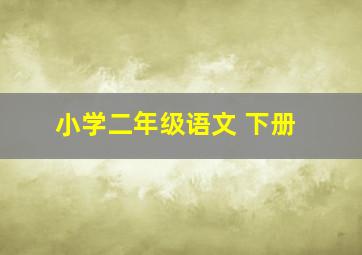 小学二年级语文 下册